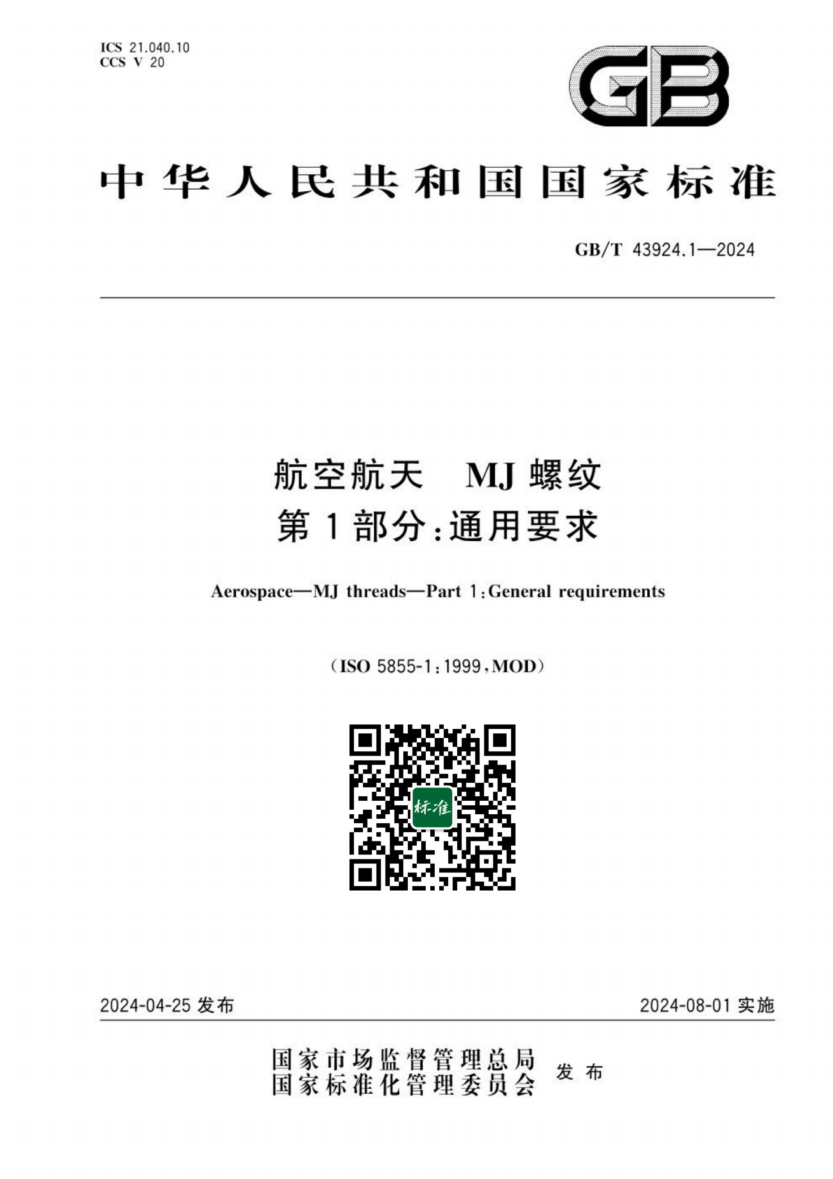 ICS 21.040.10
CCS V 20

GB

中华人民共和国国家标准

GB/T 43924.1—2024

航空航天　MJ 螺纹
第 1 部分：通用要求

Aerospace—MJ threads—Part 1：General requirements

（ISO 5855-1：1999，MOD）

标准

2024-04-25 发布

2024-08-01 实施

国家市场监督管理总局
国家标准化管理委员会 发布